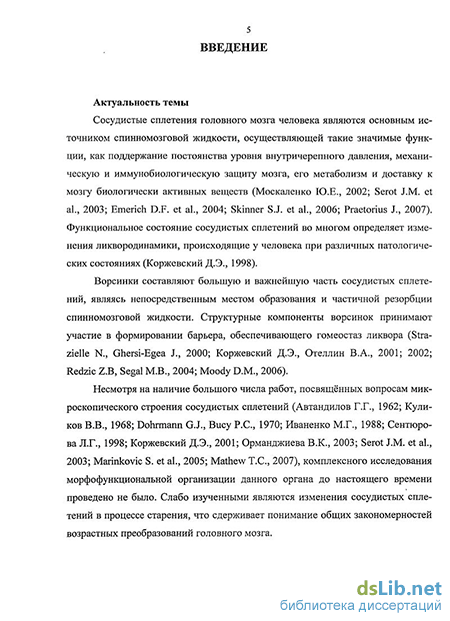 5

ВВЕДЕНИЕ

Актуальность темы

Сосудистые сплетения головного мозга человека являются основным источником спинномозговой жидкости, осуществляющей такие значимые функции, как поддержание постоянства уровня внутричерепного давления, механическую и иммунобиологическую защиту мозга, его метаболизм и доставку к мозгу биологически активных веществ (Москаленко Ю.Е., 2002; Serot J.M. et al., 2003; Emerich D.F. et al., 2004; Skinner S.J. et al., 2006; Praetorius J., 2007). Функциональное состояние сосудистых сплетений во многом определяет изменения ликвородинамики, происходящие у человека при различных патологических состояниях (Коржевский Д.Э., 1998).

Ворсинки составляют большую и важнейшую часть сосудистых сплетений, являясь непосредственным местом образования и частичной резорбции спинномозговой жидкости. Структурные компоненты ворсинок принимают участие в формировании барьера, обеспечивающего гомеостаз ликвора (Strazielle N., Ghersi-Egea J., 2000; Коржевский Д.Э., Отеллин В.А., 2001; 2002; Redzic Z.B, Segal M.B., 2004; Moody D.M., 2006).

Несмотря на наличие большого числа работ, посвящённых вопросам микроскопического строения сосудистых сплетений (Автандилов Г.Г., 1962; Куликов В.В., 1968; Dohrmann G.J., Bucy P.C., 1970; Иваненко М.Г., 1988; Сентюрова Л.Г., 1998; Коржевский Д.Э., 2001; Орманджиева В.К., 2003; Serot J.M. et al., 2003; Marinkovic S. et al., 2005; Mathew T.C., 2007), комплексного исследования морфофункциональной организации данного органа до настоящего времени проведено не было. Слабо изученными являются изменения сосудистых сплетений в процессе старения, что сдерживает понимание общих закономерностей возрастных преобразований головного мозга.

dsLib.net
библиотека диссертаций